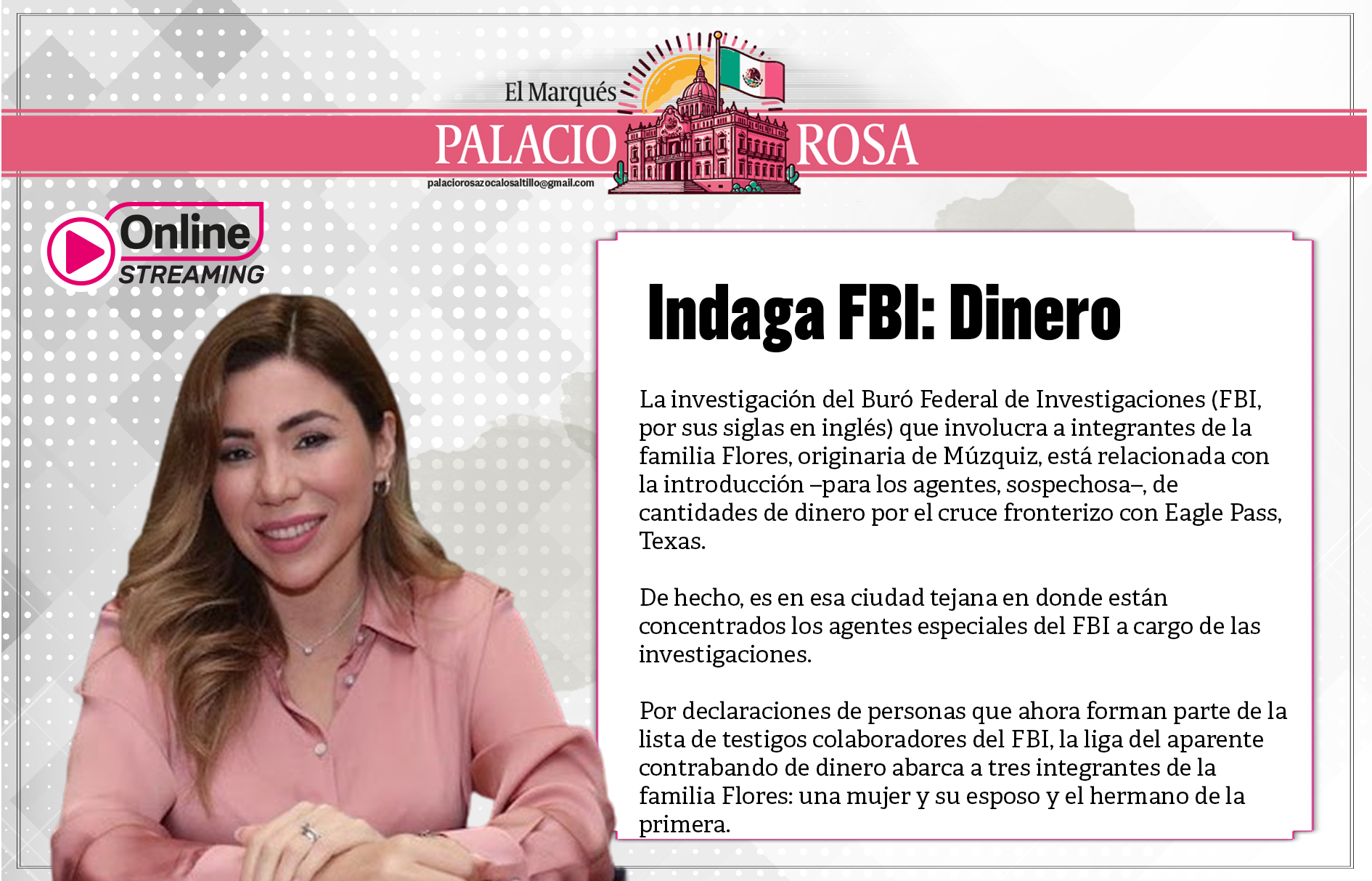 El Marqués

PALACIO ROSA

palaciorosazocalosaltillo@gmail.com

Online
STREAMING

Indaga FBI: Dinero

La investigación del Buró Federal de Investigaciones (FBI, por sus siglas en inglés) que involucra a integrantes de la familia Flores, originaria de Múzquiz, está relacionada con la introducción –para los agentes, sospechosa–, de cantidades de dinero por el cruce fronterizo con Eagle Pass, Texas.

De hecho, es en esa ciudad tejana en donde están concentrados los agentes especiales del FBI a cargo de las investigaciones.

Por declaraciones de personas que ahora forman parte de la lista de testigos colaboradores del FBI, la liga del aparente contrabando de dinero abarca a tres integrantes de la familia Flores: una mujer y su esposo y el hermano de la primera.